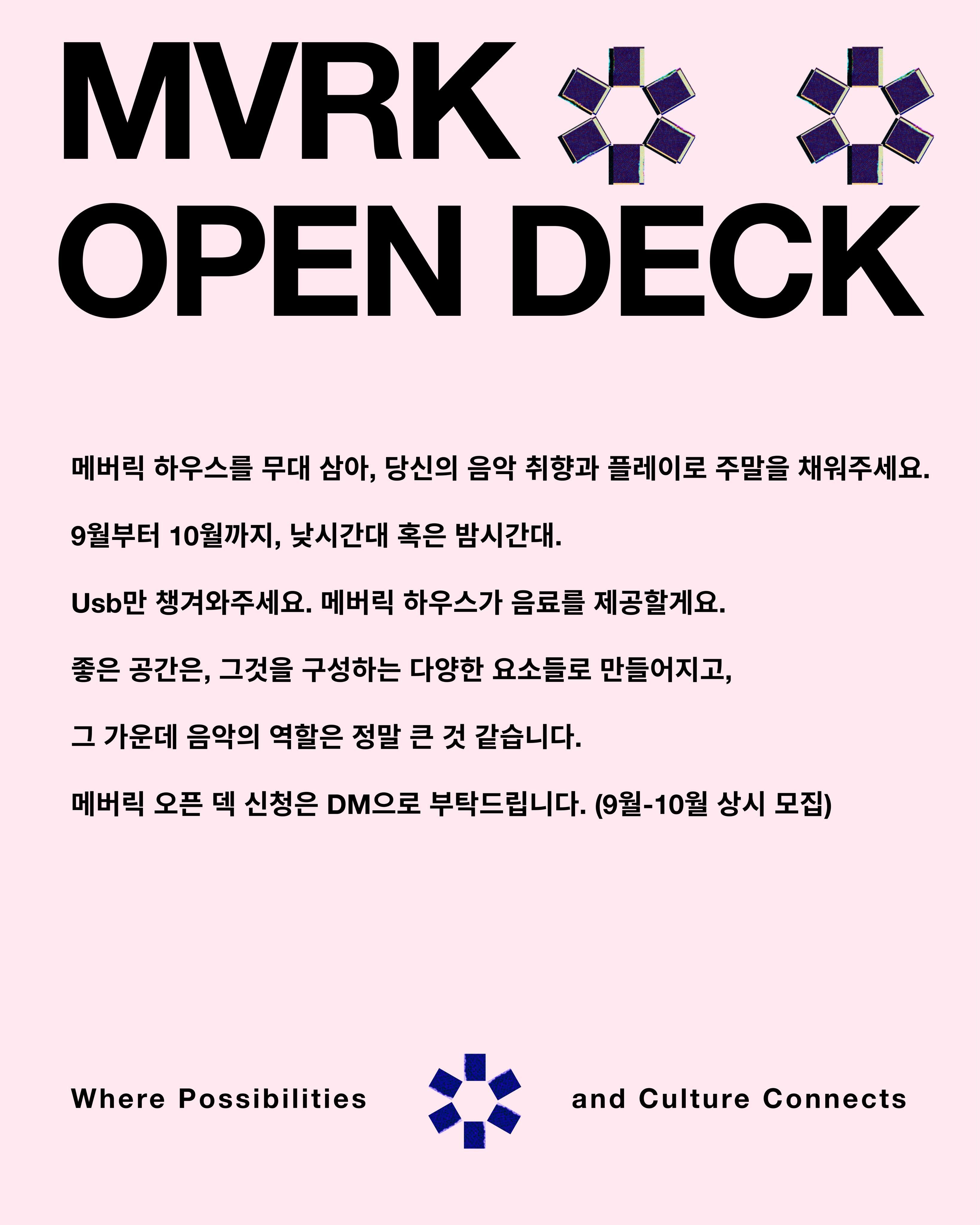 MVRK
OPEN DECK

메버릭 하우스를 무대 삼아, 당신의 음악 취향과 플레이로 주말을 채워주세요.

9월부터 10월까지, 낮시간대 혹은 밤시간대.

Usb만 챙겨와주세요. 메버릭 하우스가 음료를 제공할게요.

좋은 공간은, 그것을 구성하는 다양한 요소들로 만들어지고,

그 가운데 음악의 역할은 정말 큰 것 같습니다.

메버릭 오픈 덱 신청은 DM으로 부탁드립니다. (9월-10월 상시 모집)

Where Possibilities

and Culture Connects